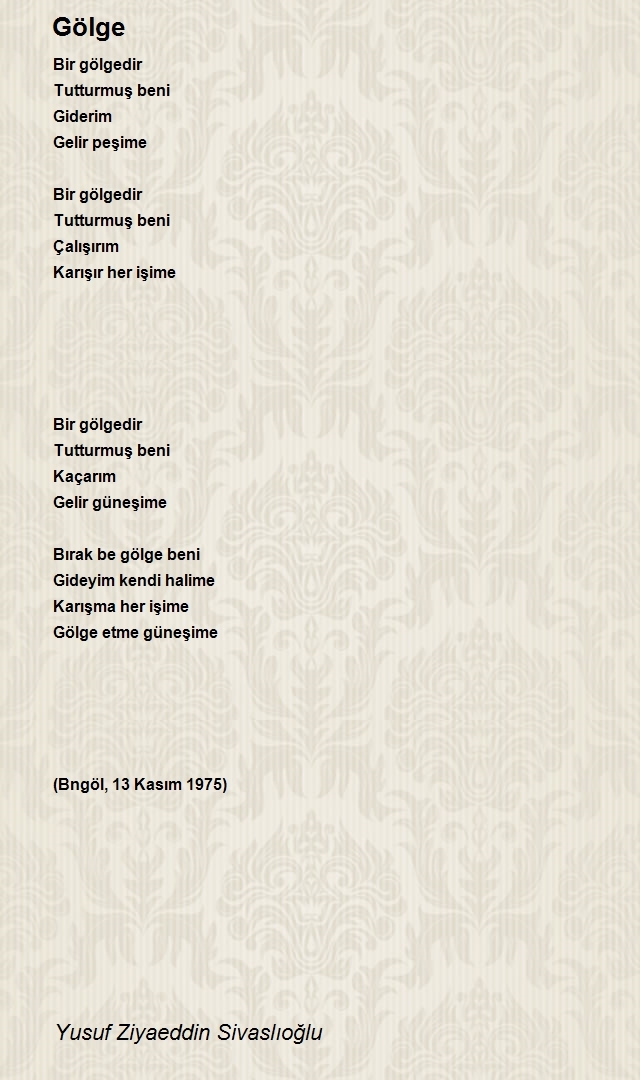 Gölge

Bir gölgedir
Tutturmuş beni
Giderim
Gelir peşime

Bir gölgedir
Tutturmuş beni
Çalışırım
Karışır her işime

Bir gölgedir
Tutturmuş beni
Kaçarım
Gelir güneşime

Bırak be gölge beni
Gideyim kendi halime
Karışma her işime
Gölge etme güneşime

(Bngöl, 13 Kasım 1975)

Yusuf Ziyaeddin Sivaslıoğlu